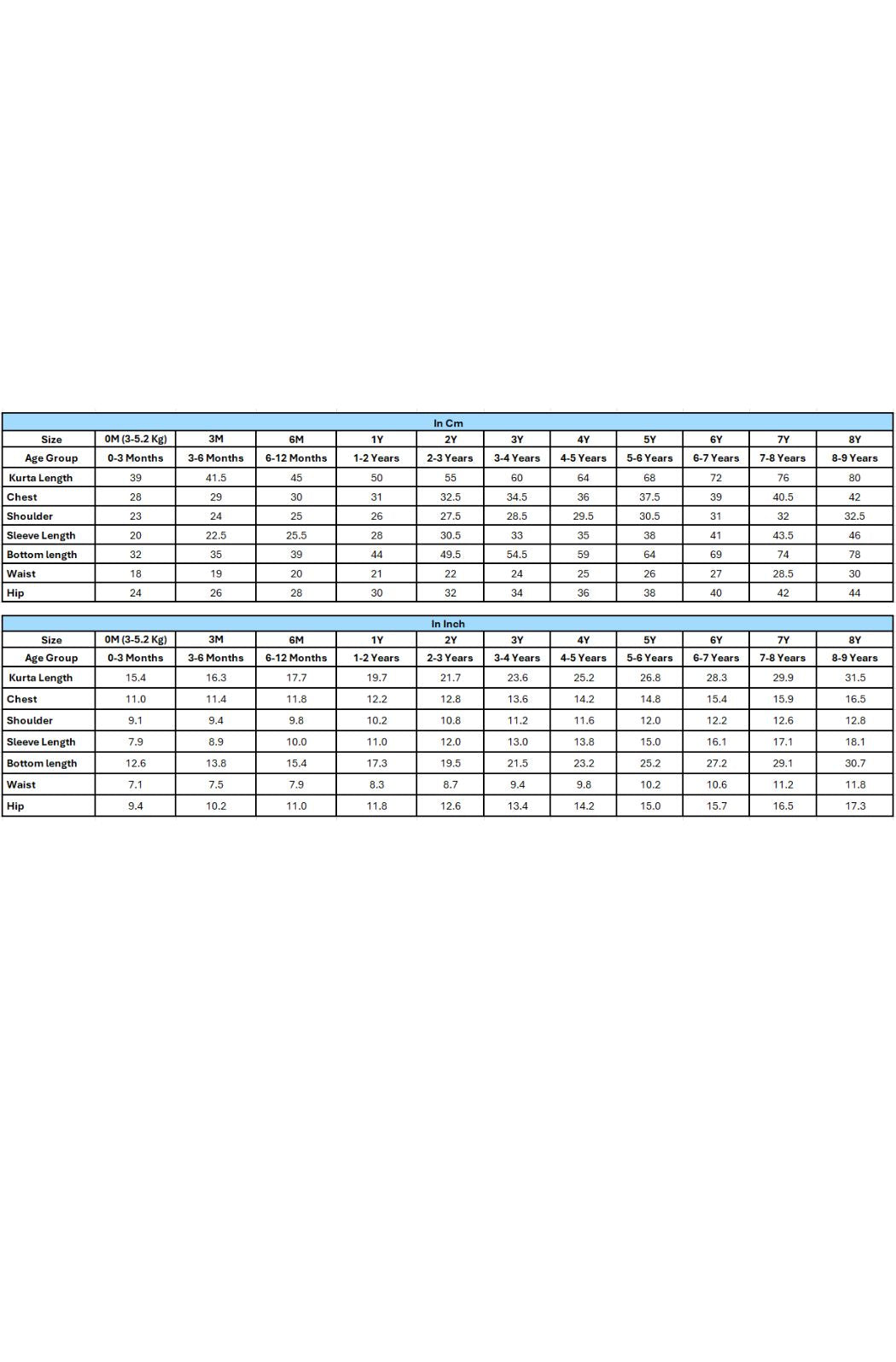 In Cm

| Size | 0M (3-5.2 Kg) | 3M | 6M | 1Y | 2Y | 3Y | 4Y | 5Y | 6Y | 7Y | 8Y |
|---|---|---|---|---|---|---|---|---|---|---|---|
| Age Group | 0-3 Months | 3-6 Months | 6-12 Months | 1-2 Years | 2-3 Years | 3-4 Years | 4-5 Years | 5-6 Years | 6-7 Years | 7-8 Years | 8-9 Years |
| Kurta Length | 39 | 41.5 | 45 | 50 | 55 | 60 | 64 | 68 | 72 | 76 | 80 |
| Chest | 28 | 29 | 30 | 31 | 32.5 | 34.5 | 36 | 37.5 | 39 | 40.5 | 42 |
| Shoulder | 23 | 24 | 25 | 26 | 27.5 | 28.5 | 29.5 | 30.5 | 31 | 32 | 32.5 |
| Sleeve Length | 20 | 22.5 | 25.5 | 28 | 30.5 | 33 | 35 | 38 | 41 | 43.5 | 46 |
| Bottom length | 32 | 35 | 39 | 44 | 49.5 | 54.5 | 59 | 64 | 69 | 74 | 78 |
| Waist | 18 | 19 | 20 | 21 | 22 | 24 | 25 | 26 | 27 | 28.5 | 30 |
| Hip | 24 | 26 | 28 | 30 | 32 | 34 | 36 | 38 | 40 | 42 | 44 |

In Inch

| Size | 0M (3-5.2 Kg) | 3M | 6M | 1Y | 2Y | 3Y | 4Y | 5Y | 6Y | 7Y | 8Y |
|---|---|---|---|---|---|---|---|---|---|---|---|
| Age Group | 0-3 Months | 3-6 Months | 6-12 Months | 1-2 Years | 2-3 Years | 3-4 Years | 4-5 Years | 5-6 Years | 6-7 Years | 7-8 Years | 8-9 Years |
| Kurta Length | 15.4 | 16.3 | 17.7 | 19.7 | 21.7 | 23.6 | 25.2 | 26.8 | 28.3 | 29.9 | 31.5 |
| Chest | 11.0 | 11.4 | 11.8 | 12.2 | 12.8 | 13.6 | 14.2 | 14.8 | 15.4 | 15.9 | 16.5 |
| Shoulder | 9.1 | 9.4 | 9.8 | 10.2 | 10.8 | 11.2 | 11.6 | 12.0 | 12.2 | 12.6 | 12.8 |
| Sleeve Length | 7.9 | 8.9 | 10.0 | 11.0 | 12.0 | 13.0 | 13.8 | 15.0 | 16.1 | 17.1 | 18.1 |
| Bottom length | 12.6 | 13.8 | 15.4 | 17.3 | 19.5 | 21.5 | 23.2 | 25.2 | 27.2 | 29.1 | 30.7 |
| Waist | 7.1 | 7.5 | 7.9 | 8.3 | 8.7 | 9.4 | 9.8 | 10.2 | 10.6 | 11.2 | 11.8 |
| Hip | 9.4 | 10.2 | 11.0 | 11.8 | 12.6 | 13.4 | 14.2 | 15.0 | 15.7 | 16.5 | 17.3 |